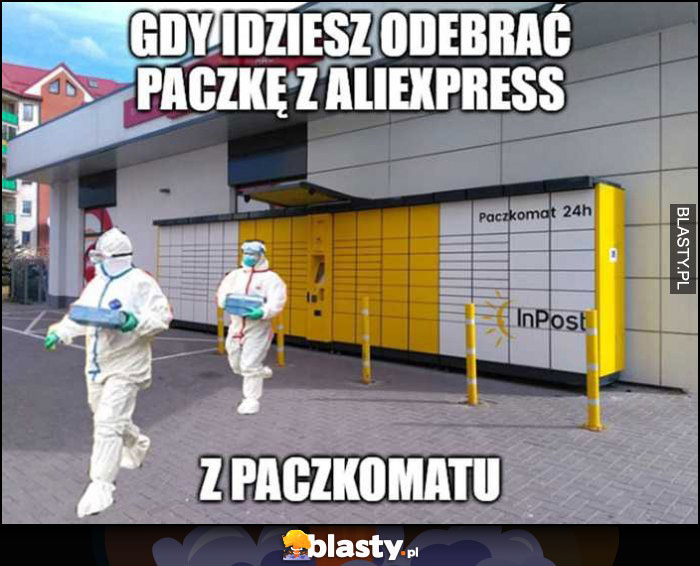 GDY IDZIESZ ODEBRAĆ PACZKĘ Z ALIEXPRESS

Paczkomat 24h

InPost

BLASTY.PL

Z PACZKOMATU

blasty.pl